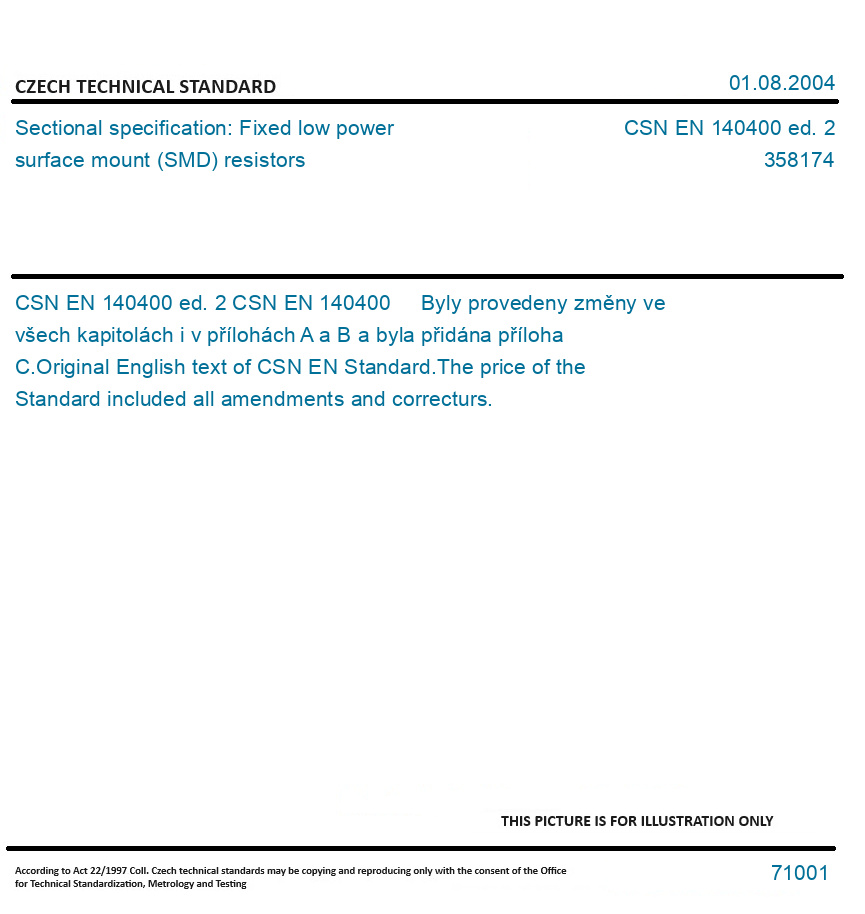 CZECH TECHNICAL STANDARD

01.08.2004

Sectional specification: Fixed low power surface mount (SMD) resistors

CSN EN 140400 ed. 2
358174

CSN EN 140400 ed. 2 CSN EN 140400 Byly provedeny změny ve všech kapitolách i v přílohách A a B a byla přidána příloha C.Original English text of CSN EN Standard.The price of the Standard included all amendments and correcturs.

THIS PICTURE IS FOR ILLUSTRATION ONLY

According to Act 22/1997 Coll. Czech technical standards may be copying and reproducing only with the consent of the Office for Technical Standardization, Metrology and Testing

71001